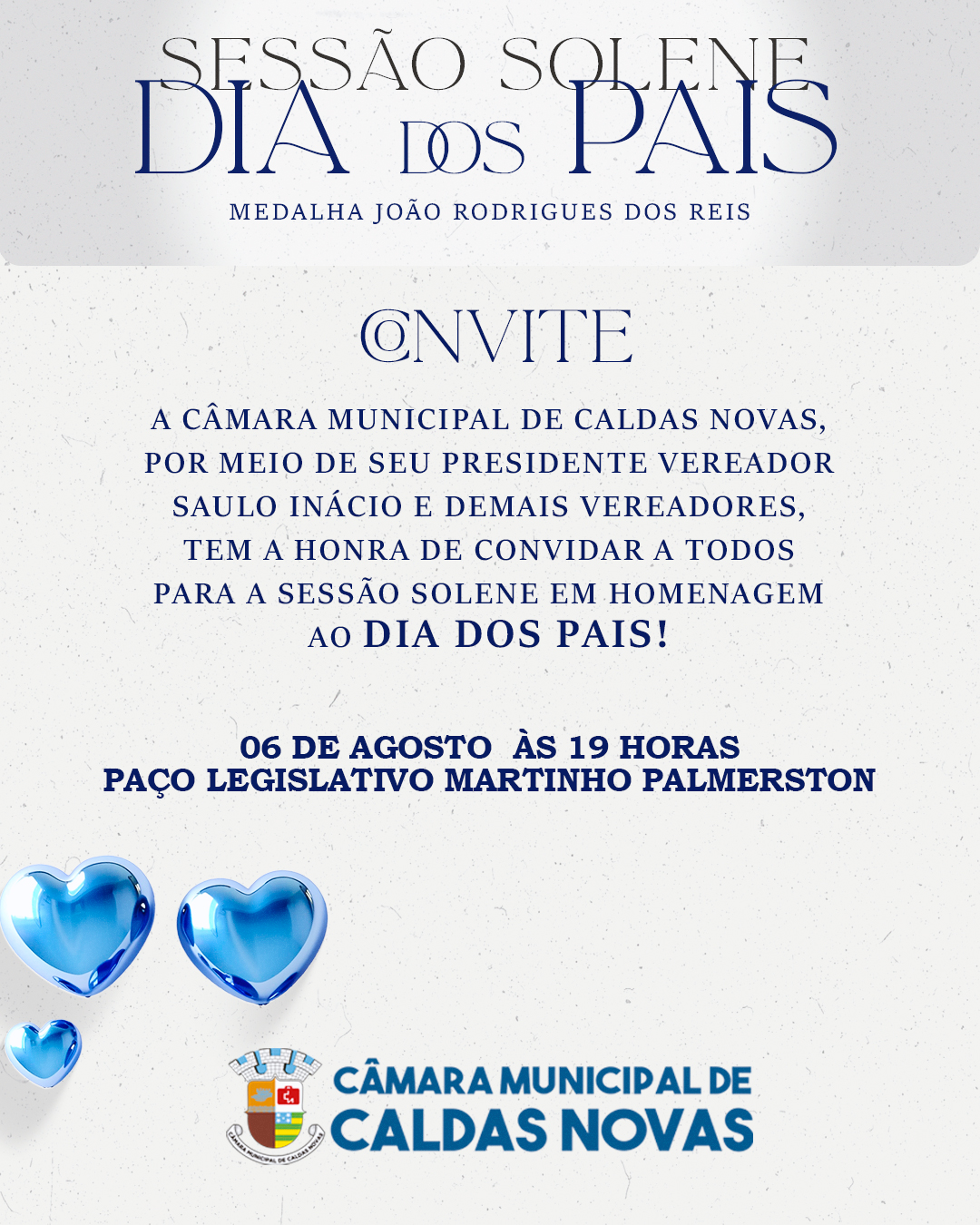 SESSÃO SOLENE
DIA DOS PAIS
MEDALHA JOÃO RODRIGUES DOS REIS

CONVITE

A CÂMARA MUNICIPAL DE CALDAS NOVAS, POR MEIO DE SEU PRESIDENTE VEREADOR SAULO INÁCIO E DEMAIS VEREADORES, TEM A HONRA DE CONVIDAR A TODOS PARA A SESSÃO SOLENE EM HOMENAGEM AO DIA DOS PAIS!

06 DE AGOSTO ÀS 19 HORAS
PAÇO LEGISLATIVO MARTINHO PALMERSTON

CÂMARA MUNICIPAL DE CALDAS NOVAS
CÂMARA MUNICIPAL DE CALDAS NOVAS